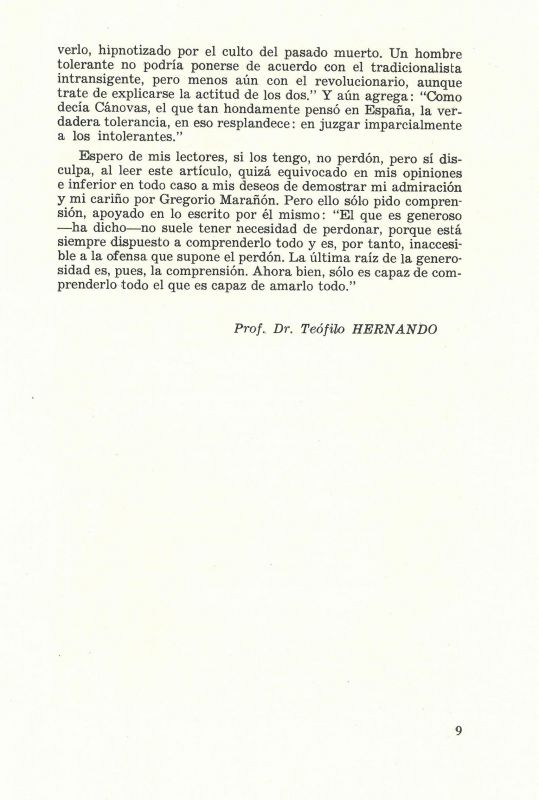 verlo, hipnotizado por el culto del pasado muerto. Un hombre tolerante no podría ponerse de acuerdo con el tradicionalista intransigente, pero menos aún con el revolucionario, aunque trate de explicarse la actitud de los dos." Y aún agrega: "Como decía Cánovas, el que tan hondamente pensó en España, la verdadera tolerancia, en eso resplandece: en juzgar imparcialmente a los intolerantes."

Espero de mis lectores, si los tengo, no perdón, pero sí disculpa, al leer este artículo, quizá equivocado en mis opiniones e inferior en todo caso a mis deseos de demostrar mi admiración y mi cariño por Gregorio Marañón. Pero ello sólo pido comprensión, apoyado en lo escrito por él mismo: "El que es generoso —ha dicho—no suele tener necesidad de perdonar, porque está siempre dispuesto a comprenderlo todo y es, por tanto, inaccesible a la ofensa que supone el perdón. La última raíz de la generosidad es, pues, la comprensión. Ahora bien, sólo es capaz de comprenderlo todo el que es capaz de amarlo todo."

Prof. Dr. Teófilo HERNANDO

9